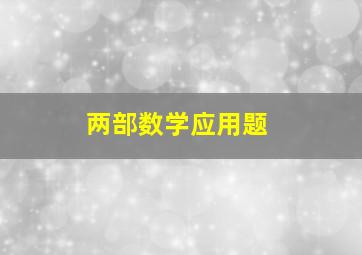 两部数学应用题